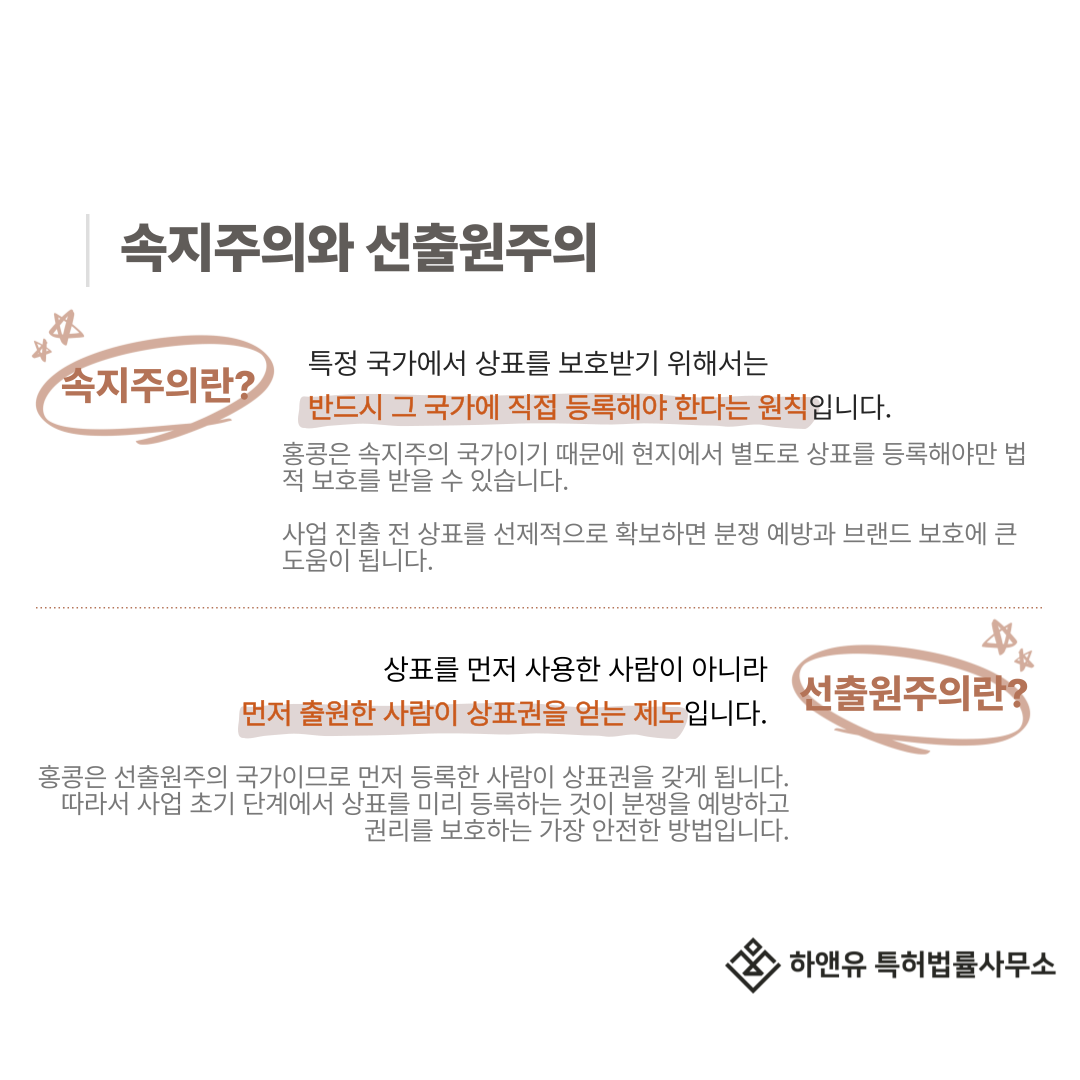 속지주의와 선출원주의

속지주의란?

특정 국가에서 상표를 보호받기 위해서는 반드시 그 국가에 직접 등록해야 한다는 원칙입니다.

홍콩은 속지주의 국가이기 때문에 현지에서 별도로 상표를 등록해야만 법적 보호를 받을 수 있습니다.

사업 진출 전 상표를 선제적으로 확보하면 분쟁 예방과 브랜드 보호에 큰 도움이 됩니다.

선출원주의란?

상표를 먼저 사용한 사람이 아니라 먼저 출원한 사람이 상표권을 얻는 제도입니다.

홍콩은 선출원주의 국가이므로 먼저 등록한 사람이 상표권을 갖게 됩니다. 따라서 사업 초기 단계에서 상표를 미리 등록하는 것이 분쟁을 예방하고 권리를 보호하는 가장 안전한 방법입니다.

하앤유 특허법률사무소